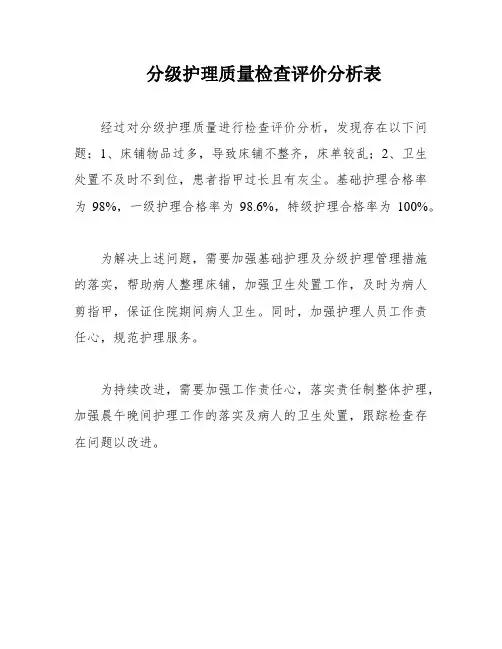 分级护理质量检查评价分析表

经过对分级护理质量进行检查评价分析，发现存在以下问题：1、床铺物品过多，导致床铺不整齐，床单较乱；2、卫生处置不及时不到位，患者指甲过长且有灰尘。基础护理合格率为 98%，一级护理合格率为 98.6%，特级护理合格率为 100%。

为解决上述问题，需要加强基础护理及分级护理管理措施的落实，帮助病人整理床铺，加强卫生处置工作，及时为病人剪指甲，保证住院期间病人卫生。同时，加强护理人员工作责任心，规范护理服务。

为持续改进，需要加强工作责任心，落实责任制整体护理，加强晨午晚间护理工作的落实及病人的卫生处置，跟踪检查存在问题以改进。